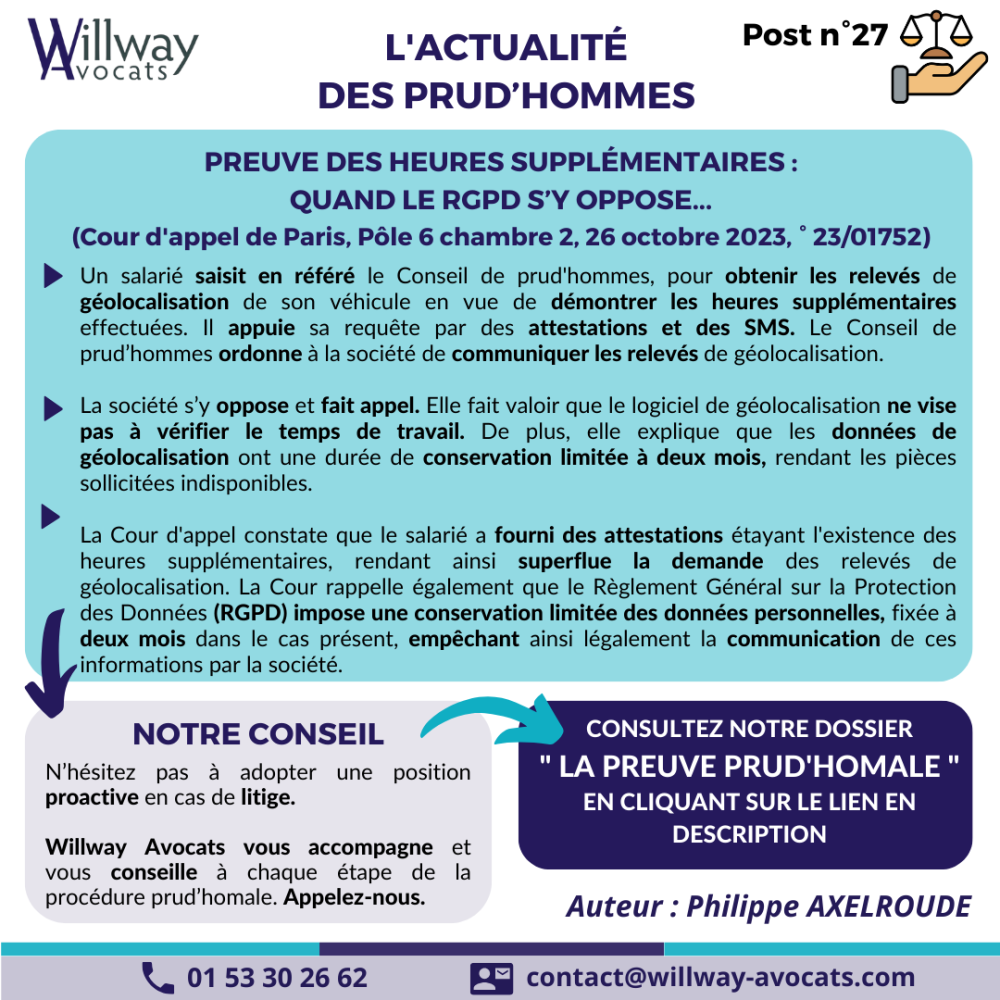 Willway Avocats

L'ACTUALITÉ DES PRUD'HOMMES

Post n°27

PREUVE DES HEURES SUPPLÉMENTAIRES : QUAND LE RGPD S'Y OPPOSE...
(Cour d'appel de Paris, Pôle 6 chambre 2, 26 octobre 2023, ° 23/01752)

Un salarié saisit en référé le Conseil de prud'hommes, pour obtenir les relevés de géolocalisation de son véhicule en vue de démontrer les heures supplémentaires effectuées. Il appuie sa requête par des attestations et des SMS. Le Conseil de prud'hommes ordonne à la société de communiquer les relevés de géolocalisation.

La société s'y oppose et fait appel. Elle fait valoir que le logiciel de géolocalisation ne vise pas à vérifier le temps de travail. De plus, elle explique que les données de géolocalisation ont une durée de conservation limitée à deux mois, rendant les pièces sollicitées indisponibles.

La Cour d'appel constate que le salarié a fourni des attestations étayant l'existence des heures supplémentaires, rendant ainsi superflue la demande des relevés de géolocalisation. La Cour rappelle également que le Règlement Général sur la Protection des Données (RGPD) impose une conservation limitée des données personnelles, fixée à deux mois dans le cas présent, empêchant ainsi légalement la communication de ces informations par la société.

NOTRE CONSEIL

N'hésitez pas à adopter une position proactive en cas de litige.

Willway Avocats vous accompagne et vous conseille à chaque étape de la procédure prud'homale. Appelez-nous.

CONSULTEZ NOTRE DOSSIER
" LA PREUVE PRUD'HOMALE "
EN CLIQUANT SUR LE LIEN EN DESCRIPTION

Auteur : Philippe AXELROUDE

01 53 30 26 62

contact@willway-avocats.com